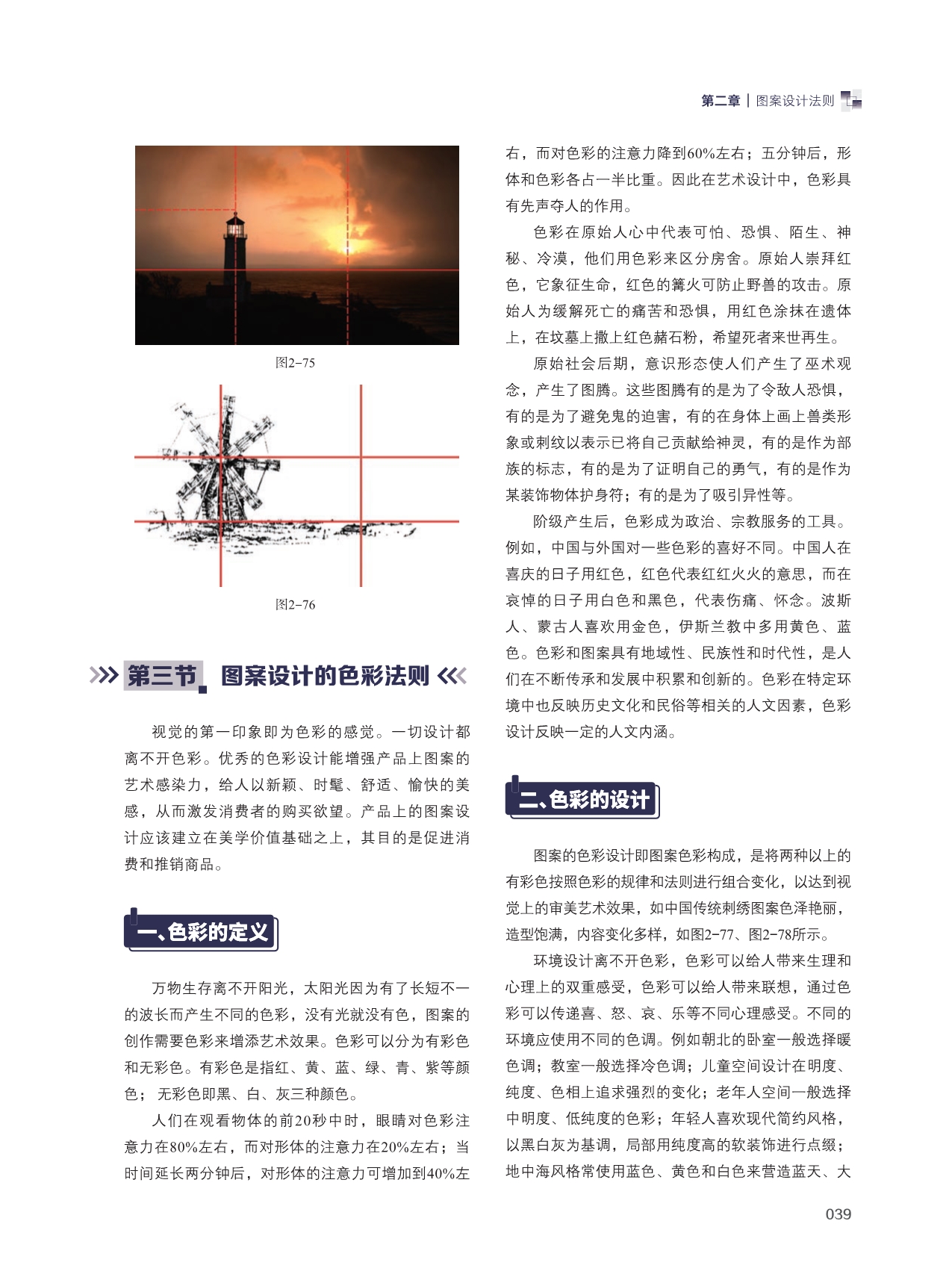 第二章 | 图案设计法则

图2-75

图2-76

第三节 图案设计的色彩法则

视觉的第一印象即为色彩的感觉。一切设计都离不开色彩。优秀的色彩设计能增强产品上图案的艺术感染力，给人以新颖、时髦、舒适、愉快的美感，从而激发消费者的购买欲望。产品上的图案设计应该建立在美学价值基础之上，其目的是促进消费和推销商品。

一、色彩的定义

万物生存离不开阳光，太阳光因为有了长短不一的波长而产生不同的色彩，没有光就没有色，图案的创作需要色彩来增添艺术效果。色彩可以分为有彩色和无彩色。有彩色是指红、黄、蓝、绿、青、紫等颜色；无彩色即黑、白、灰三种颜色。

人们在观看物体的前20秒中时，眼睛对色彩注意力在80%左右，而对形体的注意力在20%左右；当时间延长两分钟后，对形体的注意力可增加到40%左右，而对色彩的注意力降到60%左右；五分钟后，形体和色彩各占一半比重。因此在艺术设计中，色彩具有先声夺人的作用。

色彩在原始人心中代表可怕、恐惧、陌生、神秘、冷漠，他们用色彩来区分房舍。原始人崇拜红色，它象征生命，红色的篝火可防止野兽的攻击。原始人为缓解死亡的痛苦和恐惧，用红色涂抹在遗体上，在坟墓上撒上红色赭石粉，希望死者来世再生。

原始社会后期，意识形态使人们产生了巫术观念，产生了图腾。这些图腾有的是为了令敌人恐惧，有的是为了避免鬼的迫害，有的在身体上画上兽类形象或刺纹以表示已将自己贡献给神灵，有的是作为部族的标志，有的是为了证明自己的勇气，有的是作为某装饰物体护身符；有的是为了吸引异性等。

阶级产生后，色彩成为政治、宗教服务的工具。例如，中国与外国对一些色彩的喜好不同。中国人在喜庆的日子用红色，红色代表红红火火的意思，而在哀悼的日子用白色和黑色，代表伤痛、怀念。波斯人、蒙古人喜欢用金色，伊斯兰教中多用黄色、蓝色。色彩和图案具有地域性、民族性和时代性，是人们在不断传承和发展中积累和创新的。色彩在特定环境中也反映历史文化和民俗等相关的人文因素，色彩设计反映一定的人文内涵。

二、色彩的设计

图案的色彩设计即图案色彩构成，是将两种以上的有彩色按照色彩的规律和法则进行组合变化，以达到视觉上的审美艺术效果，如中国传统刺绣图案色泽艳丽，造型饱满，内容变化多样，如图2-77、图2-78所示。

环境设计离不开色彩，色彩可以给人带来生理和心理上的双重感受，色彩可以给人带来联想，通过色彩可以传递喜、怒、哀、乐等不同心理感受。不同的环境应使用不同的色调。例如朝北的卧室一般选择暖色调；教室一般选择冷色调；儿童空间设计在明度、纯度、色相上追求强烈的变化；老年人空间一般选择中明度、低纯度的色彩；年轻人喜欢现代简约风格，以黑白灰为基调，局部用纯度高的软装饰进行点缀；地中海风格常使用蓝色、黄色和白色来营造蓝天、大

039